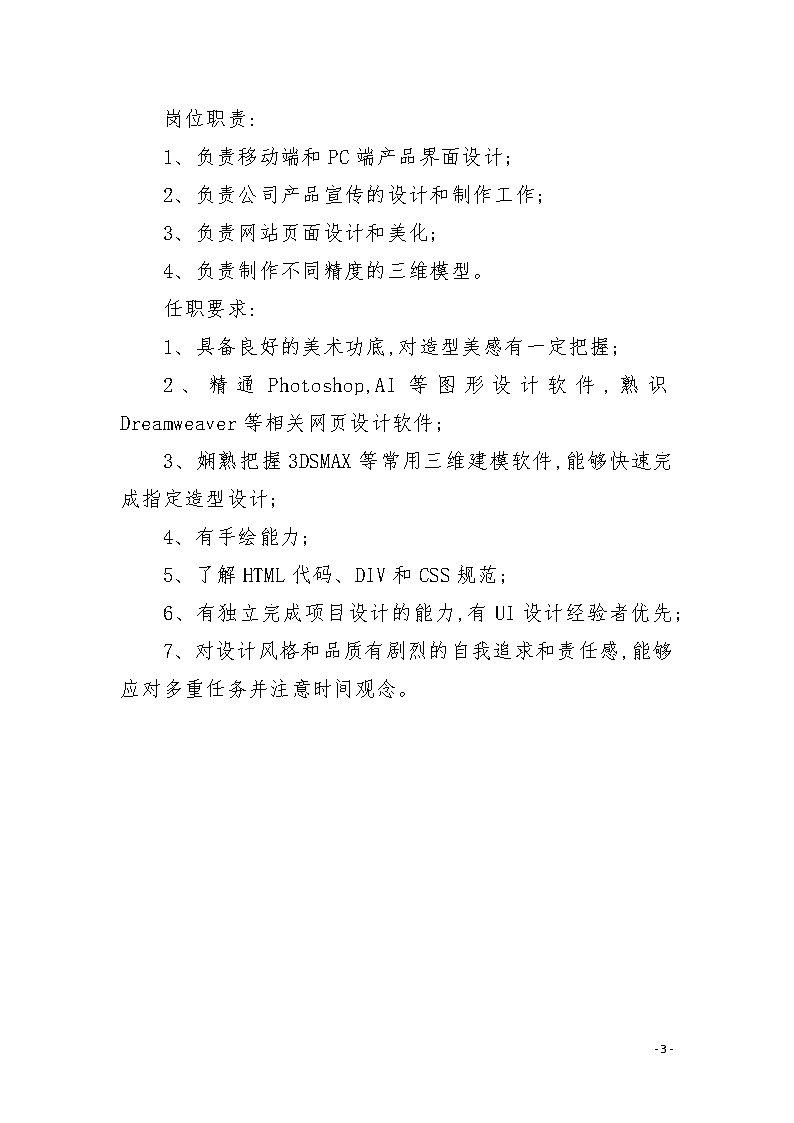 岗位职责:

1、负责移动端和PC端产品界面设计;

2、负责公司产品宣传的设计和制作工作;

3、负责网站页面设计和美化;

4、负责制作不同精度的三维模型。

任职要求:

1、具备良好的美术功底,对造型美感有一定把握;

2、精通Photoshop,AI等图形设计软件,熟识Dreamweaver等相关网页设计软件;

3、娴熟把握3DSMAX等常用三维建模软件,能够快速完成指定造型设计;

4、有手绘能力;

5、了解HTML代码、DIV和CSS规范;

6、有独立完成项目设计的能力,有UI设计经验者优先;

7、对设计风格和品质有剧烈的自我追求和责任感,能够应对多重任务并注意时间观念。

-3-